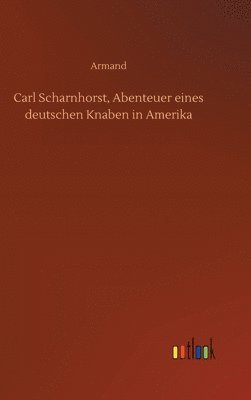 Armand

Carl Scharnhorst, Abenteuer eines deutschen Knaben in Amerika

outlook